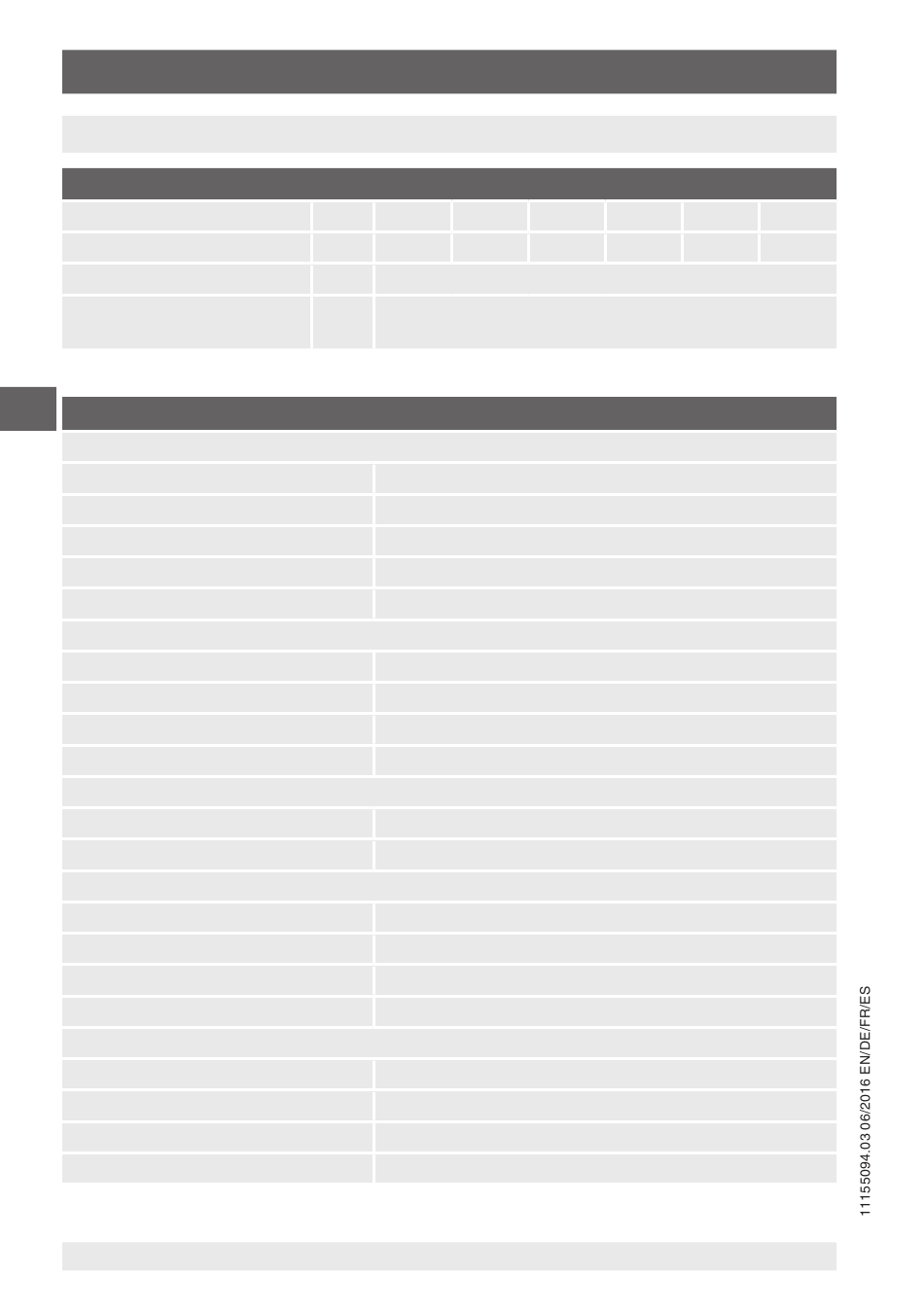 11155094.03 06/2016 EN/DE/FR/ES